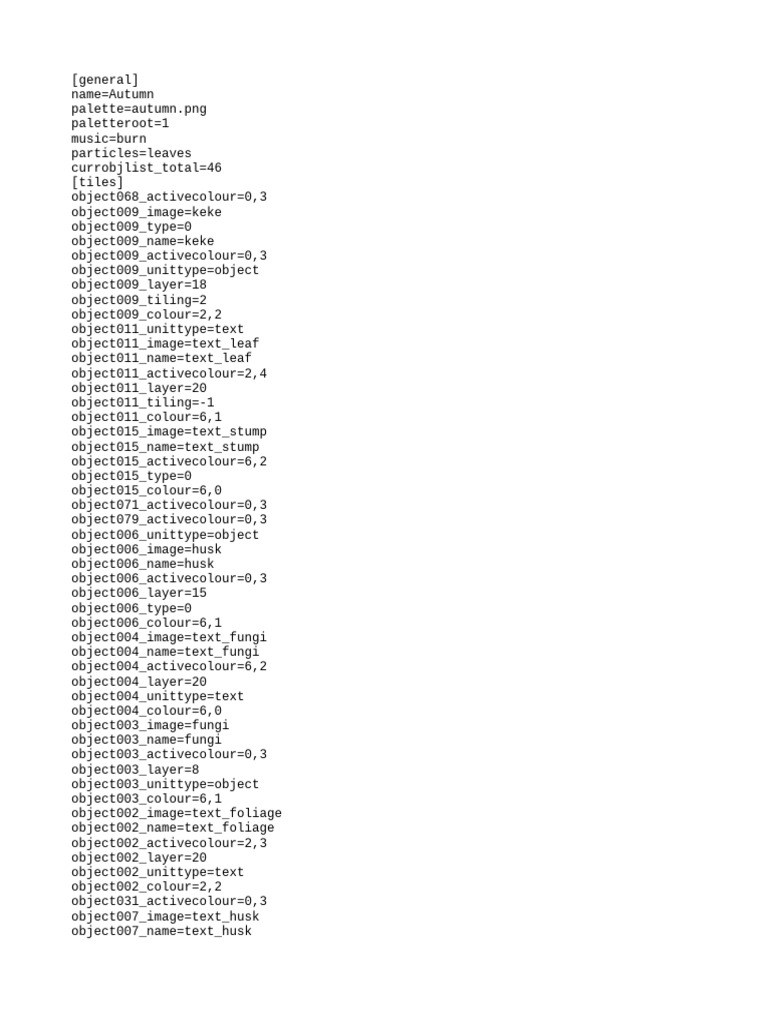 [general]
name=Autumn
palette=autumn.png
paletteroot=1
music=burn
particles=leaves
currobjlist_total=46
[tiles]
object068_activecolour=0,3
object009_image=keke
object009_type=0
object009_name=keke
object009_activecolour=0,3
object009_unittype=object
object009_layer=18
object009_tiling=2
object009_colour=2,2
object011_unittype=text
object011_image=text_leaf
object011_name=text_leaf
object011_activecolour=2,4
object011_layer=20
object011_tiling=-1
object011_colour=6,1
object015_image=text_stump
object015_name=text_stump
object015_activecolour=6,2
object015_type=0
object015_colour=6,0
object071_activecolour=0,3
object079_activecolour=0,3
object006_unittype=object
object006_image=husk
object006_name=husk
object006_activecolour=0,3
object006_layer=15
object006_type=0
object006_colour=6,1
object004_image=text_fungi
object004_name=text_fungi
object004_activecolour=6,2
object004_layer=20
object004_unittype=text
object004_colour=6,0
object003_image=fungi
object003_name=fungi
object003_activecolour=0,3
object003_layer=8
object003_unittype=object
object003_colour=6,1
object002_image=text_foliage
object002_name=text_foliage
object002_activecolour=2,3
object002_layer=20
object002_unittype=text
object002_colour=2,2
object031_activecolour=0,3
object007_image=text_husk
object007_name=text_husk